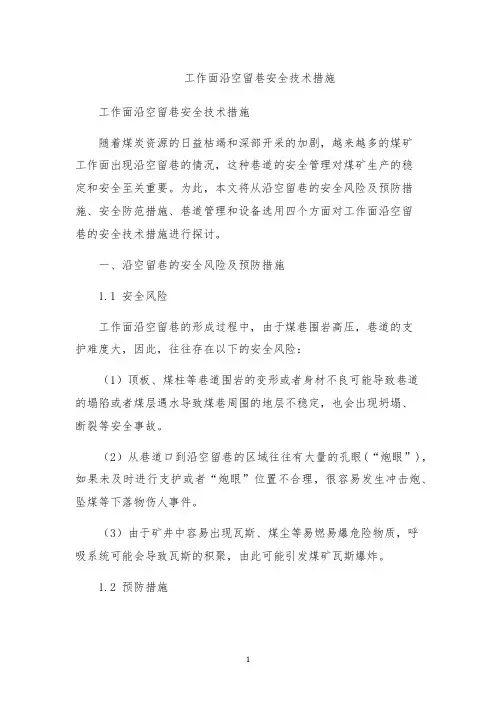 工作面沿空留巷安全技术措施

工作面沿空留巷安全技术措施

随着煤炭资源的日益枯竭和深部开采的加剧，越来越多的煤矿工作面出现沿空留巷的情况，这种巷道的安全管理对煤矿生产的稳定和安全至关重要。为此，本文将从沿空留巷的安全风险及预防措施、安全防范措施、巷道管理和设备选用四个方面对工作面沿空留巷的安全技术措施进行探讨。

一、沿空留巷的安全风险及预防措施

1.1 安全风险

工作面沿空留巷的形成过程中，由于煤巷围岩高压，巷道的支护难度大，因此，往往存在以下的安全风险：

（1）顶板、煤柱等巷道围岩的变形或者身材不良可能导致巷道的塌陷或者煤层遇水导致煤巷周围的地层不稳定，也会出现坍塌、断裂等安全事故。

（2）从巷道口到沿空留巷的区域往往有大量的孔眼（“炮眼”），如果未及时进行支护或者“炮眼”位置不合理，很容易发生冲击炮、坠煤等下落物伤人事件。

（3）由于矿井中容易出现瓦斯、煤尘等易燃易爆危险物质，呼吸系统可能会导致瓦斯的积聚，由此可能引发煤矿瓦斯爆炸。

1.2 预防措施

1